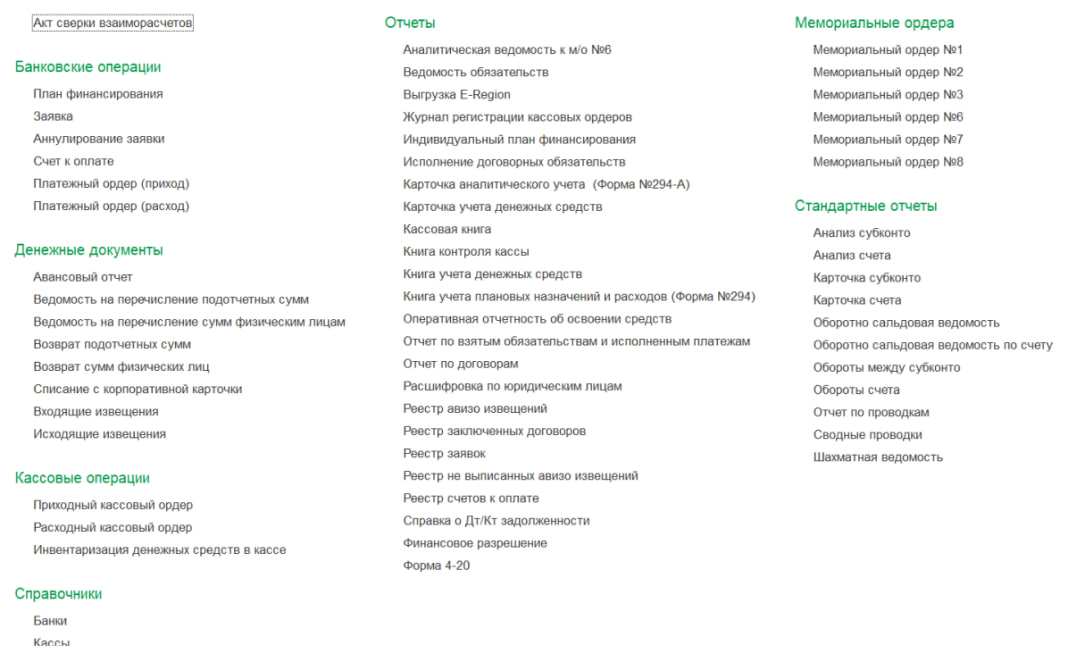 Акт сверки взаиморасчетов

Банковские операции

План финансирования
Заявка
Аннулирование заявки
Счет к оплате
Платежный ордер (приход)
Платежный ордер (расход)

Денежные документы

Авансовый отчет
Ведомость на перечисление подотчетных сумм
Ведомость на перечисление сумм физическим лицам
Возврат подотчетных сумм
Возврат сумм физических лиц
Списание с корпоративной карточки
Входящие извещения
Исходящие извещения

Кассовые операции

Приходный кассовый ордер
Расходный кассовый ордер
Инвентаризация денежных средств в кассе

Справочники

Банки
Кассы

Отчеты

Аналитическая ведомость к м/о №6
Ведомость обязательств
Выгрузка E-Region
Журнал регистрации кассовых ордеров
Индивидуальный план финансирования
Исполнение договорных обязательств
Карточка аналитического учета (Форма №294-А)
Карточка учета денежных средств
Кассовая книга
Книга контроля кассы
Книга учета денежных средств
Книга учета плановых назначений и расходов (Форма №294)
Оперативная отчетность об освоении средств
Отчет по взятым обязательствам и исполненным платежам
Отчет по договорам
Расшифровка по юридическим лицам
Реестр авизо извещений
Реестр заключенных договоров
Реестр заявок
Реестр не выписанных авизо извещений
Реестр счетов к оплате
Справка о Дт/Кт задолженности
Финансовое разрешение
Форма 4-20

Мемориальные ордера

Мемориальный ордер №1
Мемориальный ордер №2
Мемориальный ордер №3
Мемориальный ордер №6
Мемориальный ордер №7
Мемориальный ордер №8

Стандартные отчеты

Анализ субконто
Анализ счета
Карточка субконто
Карточка счета
Оборотно сальдовая ведомость
Оборотно сальдовая ведомость по счету
Обороты между субконто
Обороты счета
Отчет по проводкам
Сводные проводки
Шахматная ведомость